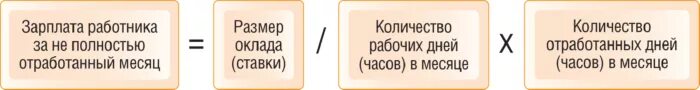 Зарплата работника за не полностью отработанный месяц = Размер оклада (ставки) / Количество рабочих дней (часов) в месяце X Количество отработанных дней (часов) в месяце